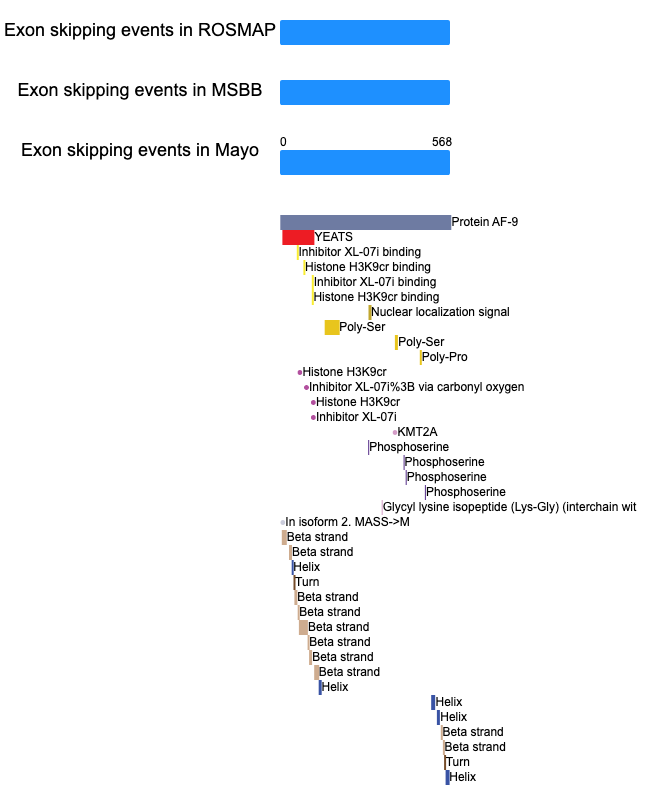 Exon skipping events in ROSMAP

Exon skipping events in MSBB

Exon skipping events in Mayo

0

568

Protein AF-9
YEATS
Inhibitor XL-07i binding
Histone H3K9cr binding
Inhibitor XL-07i binding
Histone H3K9cr binding
Nuclear localization signal
Poly-Ser
Poly-Ser
Poly-Pro
Histone H3K9cr
Inhibitor XL-07i%3B via carbonyl oxygen
Histone H3K9cr
Inhibitor XL-07i
KMT2A
Phosphoserine
Phosphoserine
Phosphoserine
Phosphoserine
Glycyl lysine isopeptide (Lys-Gly) (interchain wit
In isoform 2. MASS->M
Beta strand
Beta strand
Helix
Turn
Beta strand
Beta strand
Beta strand
Beta strand
Beta strand
Beta strand
Helix
Helix
Helix
Beta strand
Beta strand
Turn
Helix